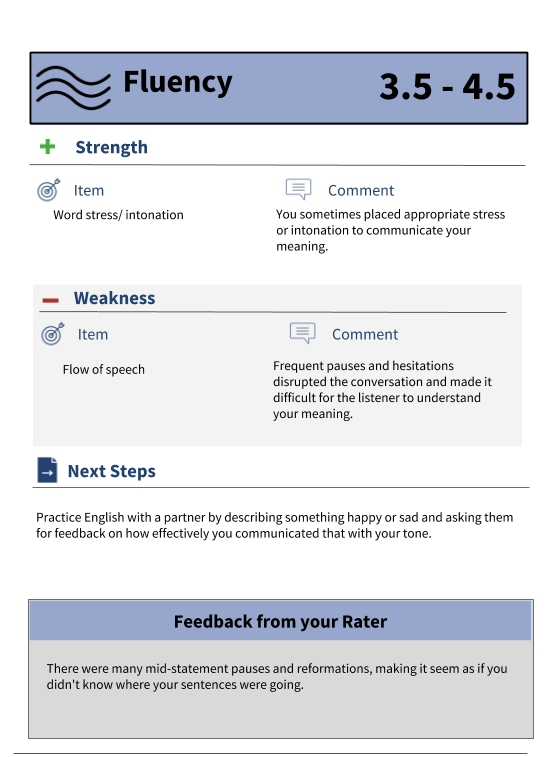 Fluency 3.5 - 4.5

Strength

Item
Word stress/ intonation

Comment
You sometimes placed appropriate stress or intonation to communicate your meaning.

Weakness

Item
Flow of speech

Comment
Frequent pauses and hesitations disrupted the conversation and made it difficult for the listener to understand your meaning.

Next Steps

Practice English with a partner by describing something happy or sad and asking them for feedback on how effectively you communicated that with your tone.

Feedback from your Rater

There were many mid-statement pauses and reformations, making it seem as if you didn't know where your sentences were going.